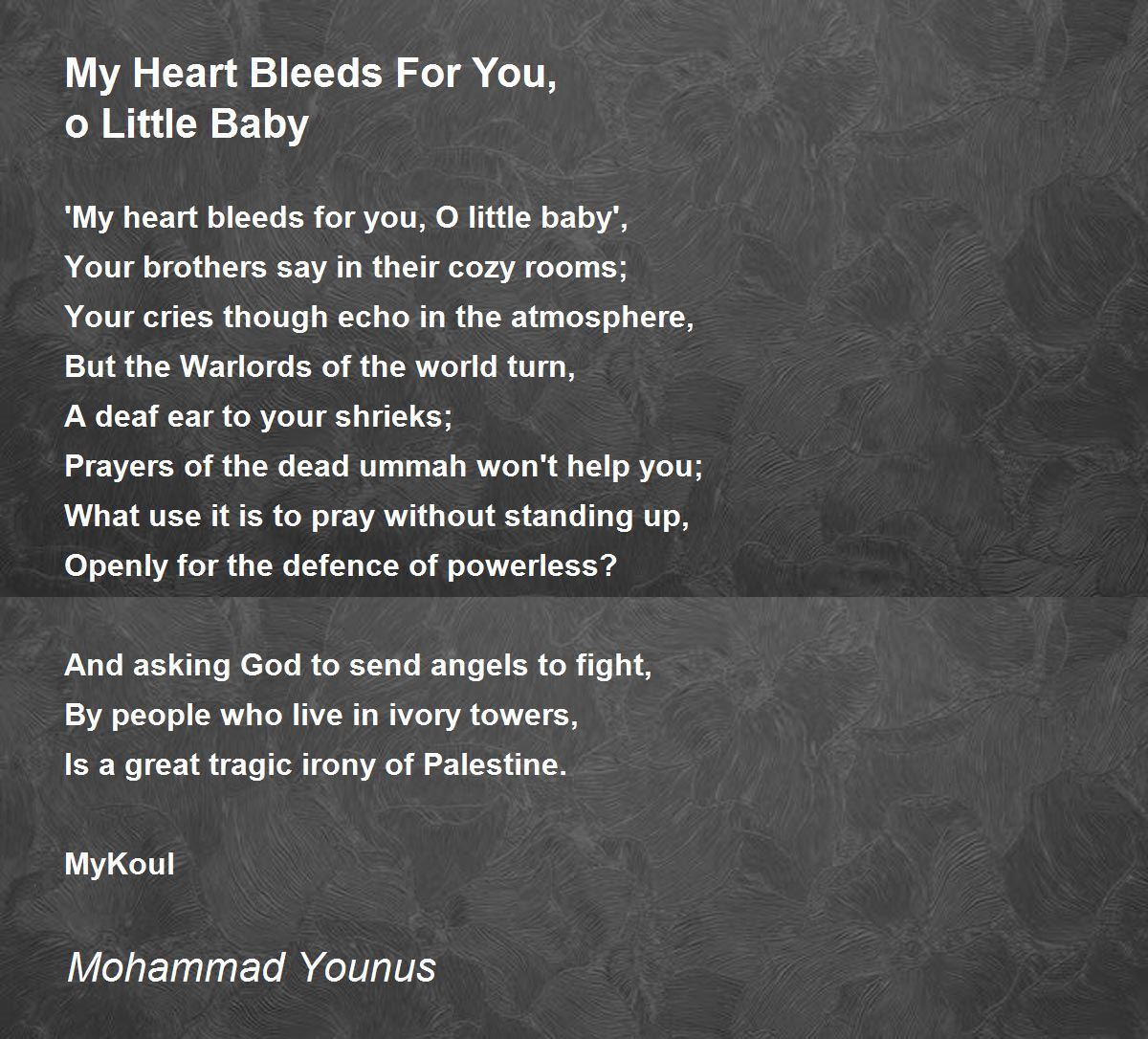 My Heart Bleeds For You,
o Little Baby

'My heart bleeds for you, O little baby',
Your brothers say in their cozy rooms;
Your cries though echo in the atmosphere,
But the Warlords of the world turn,
A deaf ear to your shrieks;
Prayers of the dead ummah won't help you;
What use it is to pray without standing up,
Openly for the defence of powerless?

And asking God to send angels to fight,
By people who live in ivory towers,
Is a great tragic irony of Palestine.

MyKoul

Mohammad Younus